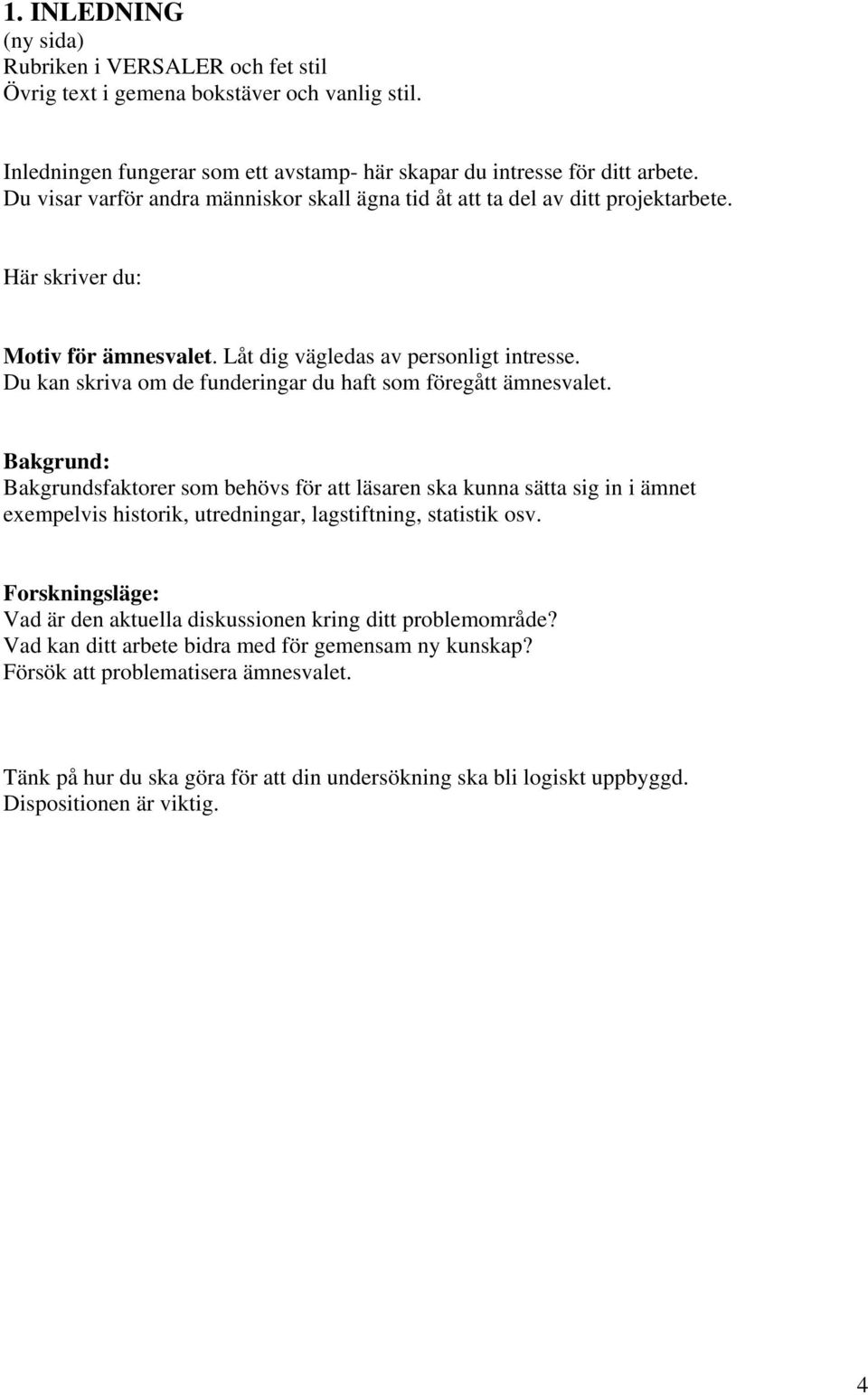 1. INLEDNING
(ny sida)
Rubriken i VERSALER och fet stil
Övrig text i gemena bokstäver och vanlig stil.

Inledningen fungerar som ett avstamp- här skapar du intresse för ditt arbete. Du visar varför andra människor skall ägna tid åt att ta del av ditt projektarbete.

Här skriver du:

Motiv för ämnesvalet. Låt dig vägledas av personligt intresse. Du kan skriva om de funderingar du haft som föregått ämnesvalet.

Bakgrund:
Bakgrundsfaktorer som behövs för att läsaren ska kunna sätta sig in i ämnet exempelvis historik, utredningar, lagstiftning, statistik osv.

Forskningsläge:
Vad är den aktuella diskussionen kring ditt problemområde?
Vad kan ditt arbete bidra med för gemensam ny kunskap?
Försök att problematisera ämnesvalet.

Tänk på hur du ska göra för att din undersökning ska bli logiskt uppbyggd. Dispositionen är viktig.

4